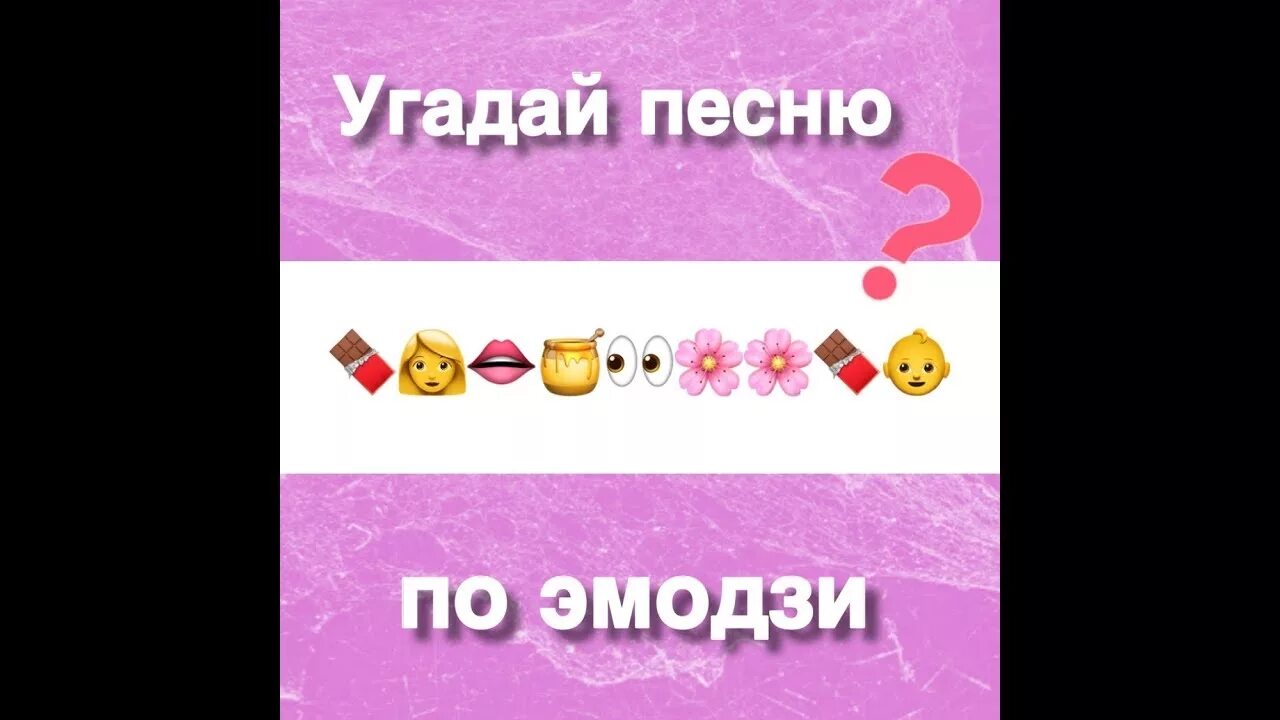 Угадай песню

?

🍫👩👄🍯👀🌸🌸🍫👶

по эмодзи